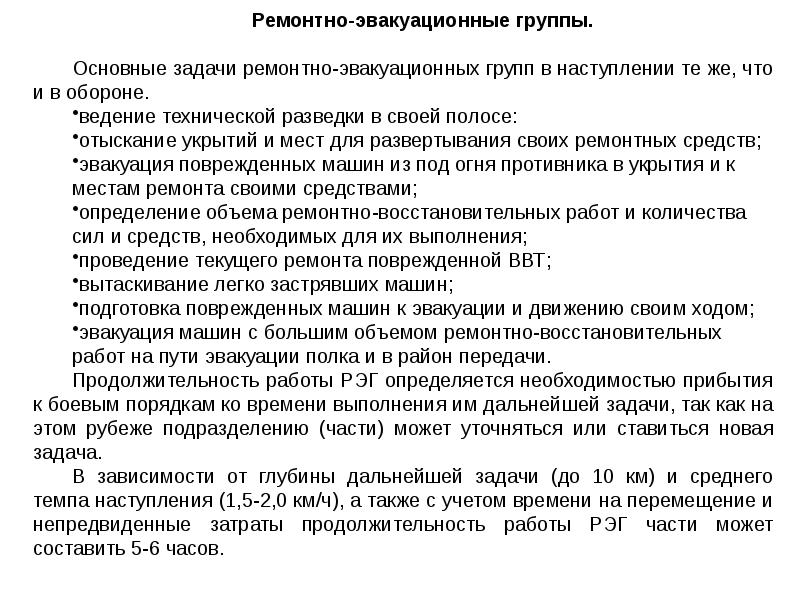 Ремонтно-эвакуационные группы.

Основные задачи ремонтно-эвакуационных групп в наступлении те же, что и в обороне.
•ведение технической разведки в своей полосе:
•отыскание укрытий и мест для развертывания своих ремонтных средств;
•эвакуация поврежденных машин из под огня противника в укрытия и к местам ремонта своими средствами;
•определение объема ремонтно-восстановительных работ и количества сил и средств, необходимых для их выполнения;
•проведение текущего ремонта поврежденной ВВТ;
•вытаскивание легко застрявших машин;
•подготовка поврежденных машин к эвакуации и движению своим ходом;
•эвакуация машин с большим объемом ремонтно-восстановительных работ на пути эвакуации полка и в район передачи.

Продолжительность работы РЭГ определяется необходимостью прибытия к боевым порядкам ко времени выполнения им дальнейшей задачи, так как на этом рубеже подразделению (части) может уточняться или ставиться новая задача.

В зависимости от глубины дальнейшей задачи (до 10 км) и среднего темпа наступления (1,5-2,0 км/ч), а также с учетом времени на перемещение и непредвиденные затраты продолжительность работы РЭГ части может составить 5-6 часов.